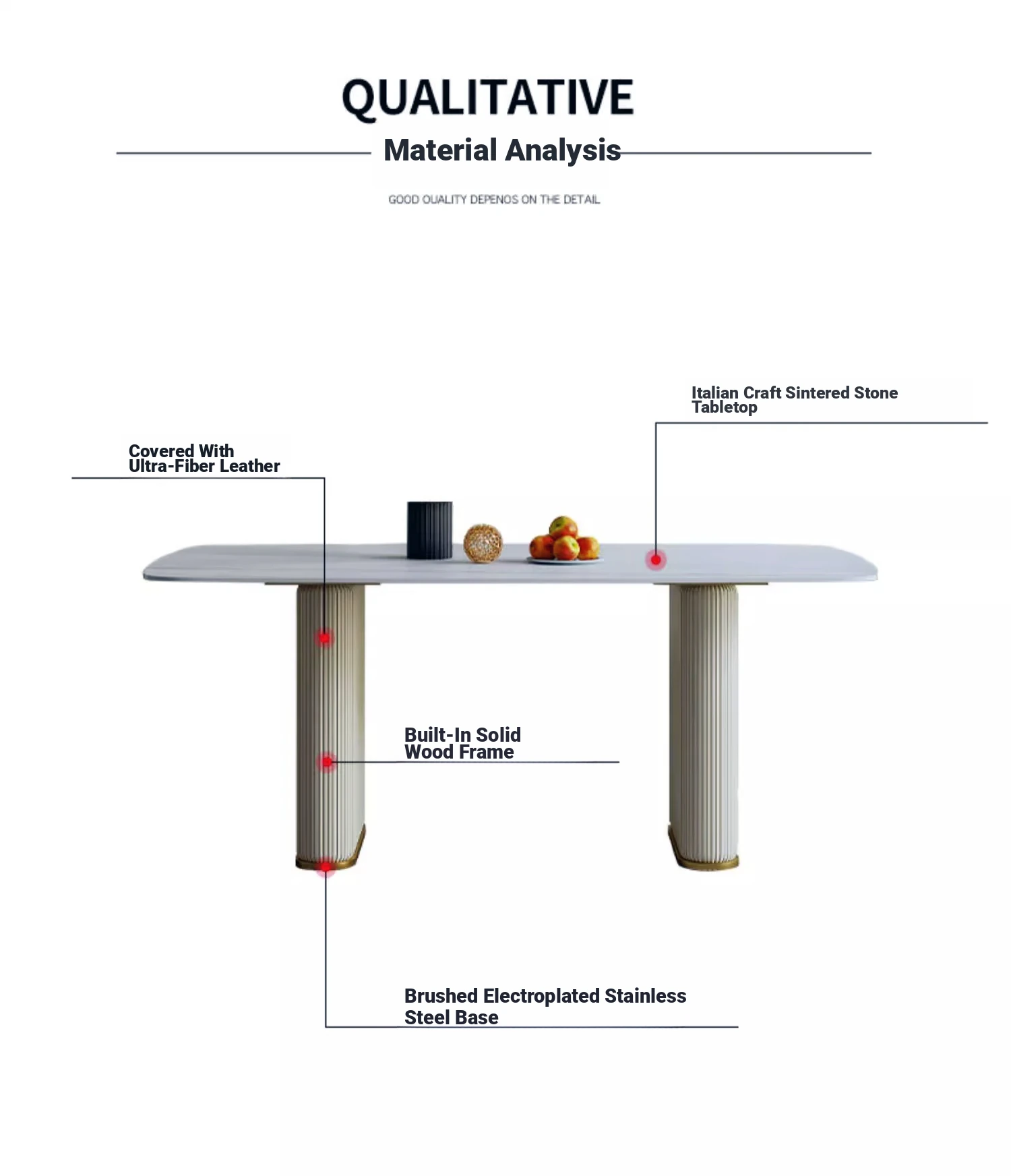 QUALITATIVE

Material Analysis

GOOD QUALITY DEPENOS ON THE DETAIL

Italian Craft Sintered Stone Tabletop

Covered With Ultra-Fiber Leather

Built-In Solid Wood Frame

Brushed Electroplated Stainless Steel Base